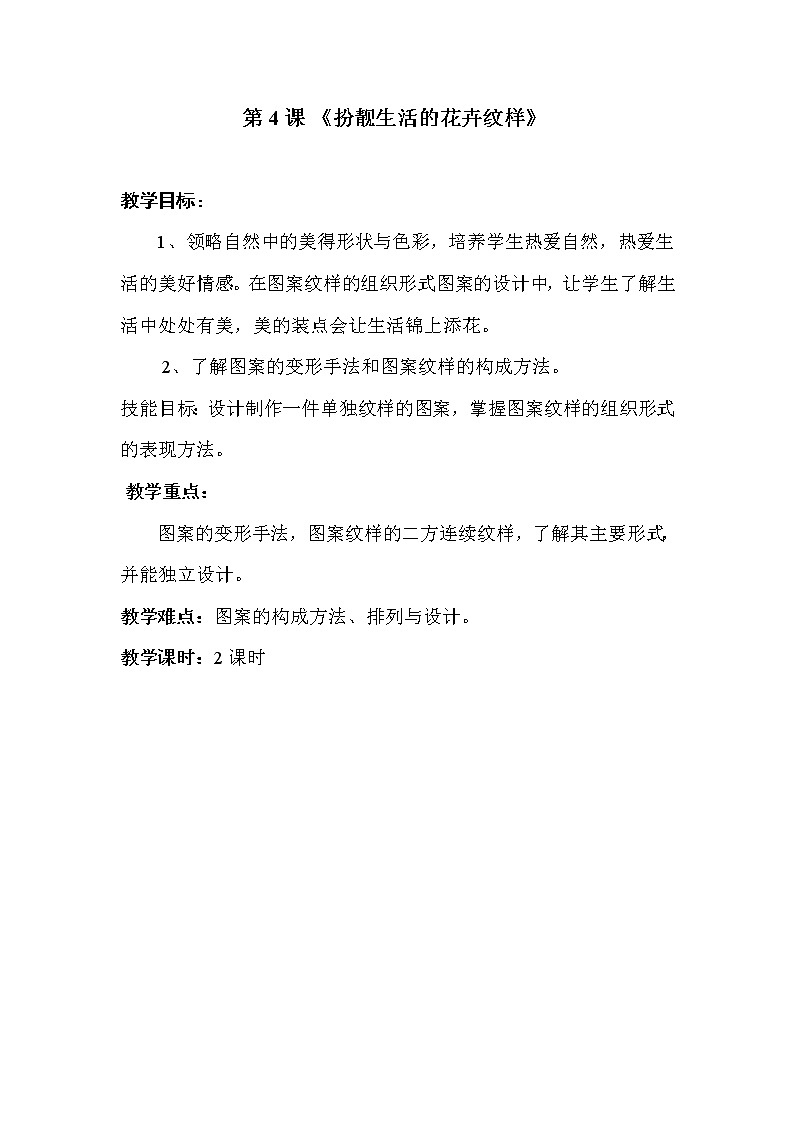 第 4 课 《扮靓生活的花卉纹样》

教学目标：

1、领略自然中的美得形状与色彩，培养学生热爱自然，热爱生活的美好情感。在图案纹样的组织形式图案的设计中，让学生了解生活中处处有美，美的装点会让生活锦上添花。

2、了解图案的变形手法和图案纹样的构成方法。

技能目标：设计制作一件单独纹样的图案，掌握图案纹样的组织形式的表现方法。

教学重点：

图案的变形手法，图案纹样的二方连续纹样，了解其主要形式，并能独立设计。

教学难点：图案的构成方法、排列与设计。

教学课时：2 课时